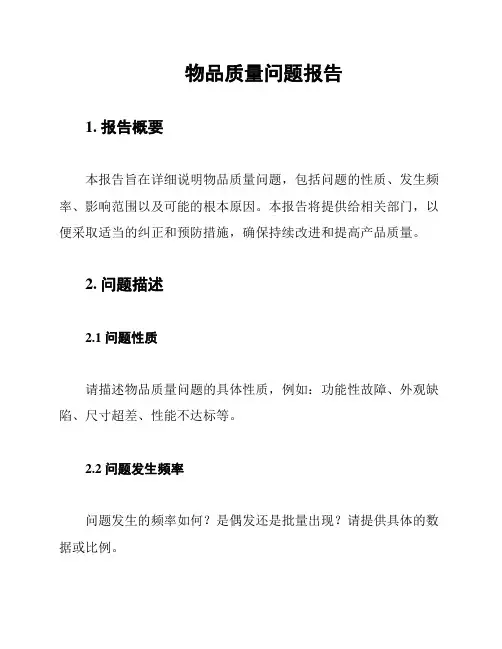 物品质量问题报告

1. 报告概要

本报告旨在详细说明物品质量问题，包括问题的性质、发生频率、影响范围以及可能的根本原因。本报告将提供给相关部门，以便采取适当的纠正和预防措施，确保持续改进和提高产品质量。

2. 问题描述

2.1 问题性质

请描述物品质量问题的具体性质，例如：功能性故障、外观缺陷、尺寸超差、性能不达标等。

2.2 问题发生频率

问题发生的频率如何？是偶发还是批量出现？请提供具体的数据或比例。